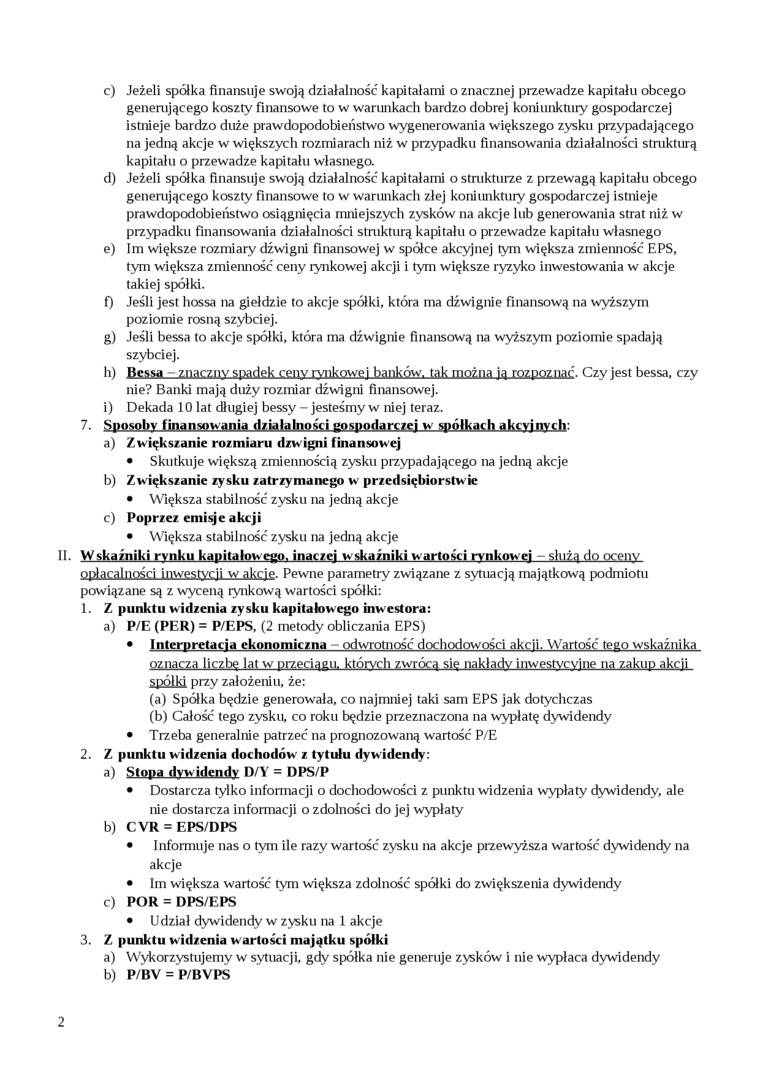 c) Jeżeli spółka finansuje swoją działalność kapitałami o znacznej przewadze kapitału obcego generującego koszty finansowe to w warunkach bardzo dobrej koniunktury gospodarczej istnieje bardzo duże prawdopodobieństwo wygenerowania większego zysku przypadającego na jedną akcje w większych rozmiarach niż w przypadku finansowania działalności strukturą kapitału o przewadze kapitału własnego.
d) Jeżeli spółka finansuje swoją działalność kapitałami o strukturze z przewagą kapitału obcego generującego koszty finansowe to w warunkach złej koniunktury gospodarczej istnieje prawdopodobieństwo osiągnięcia mniejszych zysków na akcje lub generowania strat niż w przypadku finansowania działalności strukturą kapitału o przewadze kapitału własnego
e) Im większe rozmiary dźwigni finansowej w spółce akcyjnej tym większa zmienność EPS, tym większa zmienność ceny rynkowej akcji i tym większe ryzyko inwestowania w akcje takiej spółki.
f) Jeśli jest hossa na giełdzie to akcje spółki, która ma dźwignie finansową na wyższym poziomie rosną szybciej.
g) Jeśli bessa to akcje spółki, która ma dźwignie finansową na wyższym poziomie spadają szybciej.
h) Bessa – znaczny spadek ceny rynkowej banków, tak można ją rozpoznać. Czy jest bessa, czy nie? Banki mają duży rozmiar dźwigni finansowej.
i) Dekada 10 lat długiej bessy – jesteśmy w niej teraz.
7. Sposoby finansowania działalności gospodarczej w spółkach akcyjnych:
a) Zwiększanie rozmiaru dzwigni finansowej
• Skutkuje większą zmiennością zysku przypadającego na jedną akcje
b) Zwiększanie zysku zatrzymanego w przedsiębiorstwie
• Większa stabilność zysku na jedną akcje
c) Poprzez emisje akcji
• Większa stabilność zysku na jedną akcje
II. Wskaźniki rynku kapitałowego, inaczej wskaźniki wartości rynkowej – służą do oceny opłacalności inwestycji w akcje. Pewne parametry związane z sytuacją majątkową podmiotu powiązane są z wyceną rynkową wartości spółki:
1. Z punktu widzenia zysku kapitałowego inwestora:
a) P/E (PER) = P/EPS, (2 metody obliczania EPS)
• Interpretacja ekonomiczna – odwrotność dochodowości akcji. Wartość tego wskaźnika oznacza liczbę lat w przeciągu, których zwrócą się nakłady inwestycyjne na zakup akcji spółki przy założeniu, że:
(a) Spółka będzie generowała, co najmniej taki sam EPS jak dotychczas
(b) Całość tego zysku, co roku będzie przeznaczona na wypłatę dywidendy
• Trzeba generalnie patrzeć na prognozowaną wartość P/E
2. Z punktu widzenia dochodów z tytułu dywidendy:
a) Stopa dywidendy D/Y = DPS/P
• Dostarcza tylko informacji o dochodowości z punktu widzenia wypłaty dywidendy, ale nie dostarcza informacji o zdolności do jej wypłaty
b) CVR = EPS/DPS
• Informuje nas o tym ile razy wartość zysku na akcje przewyższa wartość dywidendy na akcje
• Im większa wartość tym większa zdolność spółki do zwiększenia dywidendy
c) POR = DPS/EPS
• Udział dywidendy w zysku na 1 akcje
3. Z punktu widzenia wartości majątku spółki
a) Wykorzystujemy w sytuacji, gdy spółka nie generuje zysków i nie wypłaca dywidendy
b) P/BV = P/BVPS

2